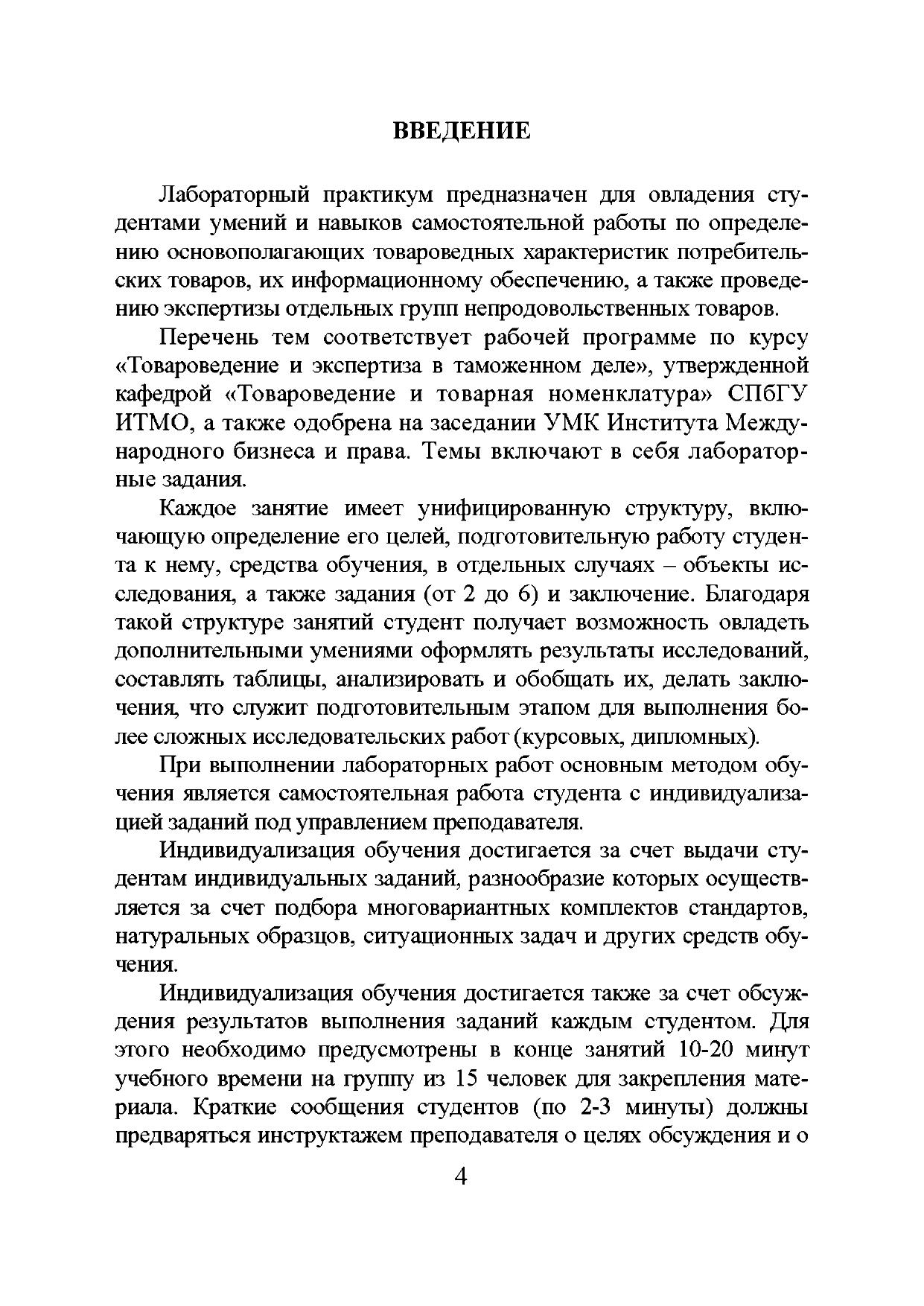 ВВЕДЕНИЕ

Лабораторный практикум предназначен для овладения студентами умений и навыков самостоятельной работы по определению основополагающих товароведных характеристик потребительских товаров, их информационному обеспечению, а также проведению экспертизы отдельных групп непродовольственных товаров.

Перечень тем соответствует рабочей программе по курсу «Товароведение и экспертиза в таможенном деле», утвержденной кафедрой «Товароведение и товарная номенклатура» СПбГУ ИТМО, а также одобрена на заседании УМК Института Международного бизнеса и права. Темы включают в себя лабораторные задания.

Каждое занятие имеет унифицированную структуру, включающую определение его целей, подготовительную работу студента к нему, средства обучения, в отдельных случаях – объекты исследования, а также задания (от 2 до 6) и заключение. Благодаря такой структуре занятий студент получает возможность овладеть дополнительными умениями оформлять результаты исследований, составлять таблицы, анализировать и обобщать их, делать заключения, что служит подготовительным этапом для выполнения более сложных исследовательских работ (курсовых, дипломных).

При выполнении лабораторных работ основным методом обучения является самостоятельная работа студента с индивидуализацией заданий под управлением преподавателя.

Индивидуализация обучения достигается за счет выдачи студентам индивидуальных заданий, разнообразие которых осуществляется за счет подбора многовариантных комплектов стандартов, натуральных образцов, ситуационных задач и других средств обучения.

Индивидуализация обучения достигается также за счет обсуждения результатов выполнения заданий каждым студентом. Для этого необходимо предусмотрены в конце занятий 10-20 минут учебного времени на группу из 15 человек для закрепления материала. Краткие сообщения студентов (по 2-3 минуты) должны предваряться инструктажем преподавателя о целях обсуждения и о

4